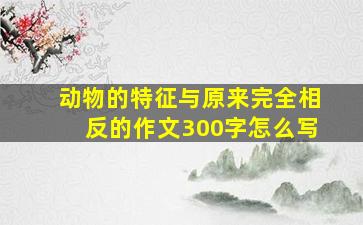 动物的特征与原来完全相反的作文300字怎么写